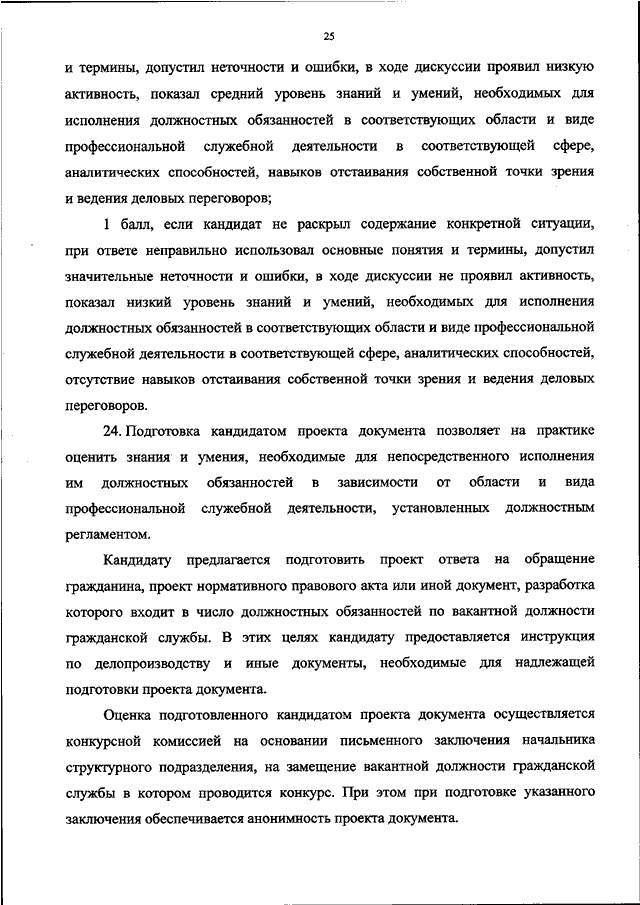 25

и термины, допустил неточности и ошибки, в ходе дискуссии проявил низкую активность, показал средний уровень знаний и умений, необходимых для исполнения должностных обязанностей в соответствующих области и виде профессиональной служебной деятельности в соответствующей сфере, аналитических способностей, навыков отстаивания собственной точки зрения и ведения деловых переговоров;

1 балл, если кандидат не раскрыл содержание конкретной ситуации, при ответе неправильно использовал основные понятия и термины, допустил значительные неточности и ошибки, в ходе дискуссии не проявил активность, показал низкий уровень знаний и умений, необходимых для исполнения должностных обязанностей в соответствующих области и виде профессиональной служебной деятельности в соответствующей сфере, аналитических способностей, отсутствие навыков отстаивания собственной точки зрения и ведения деловых переговоров.

24. Подготовка кандидатом проекта документа позволяет на практике оценить знания и умения, необходимые для непосредственного исполнения им должностных обязанностей в зависимости от области и вида профессиональной служебной деятельности, установленных должностным регламентом.

Кандидату предлагается подготовить проект ответа на обращение гражданина, проект нормативного правового акта или иной документ, разработка которого входит в число должностных обязанностей по вакантной должности гражданской службы. В этих целях кандидату предоставляется инструкция по делопроизводству и иные документы, необходимые для надлежащей подготовки проекта документа.

Оценка подготовленного кандидатом проекта документа осуществляется конкурсной комиссией на основании письменного заключения начальника структурного подразделения, на замещение вакантной должности гражданской службы в котором проводится конкурс. При этом при подготовке указанного заключения обеспечивается анонимность проекта документа.